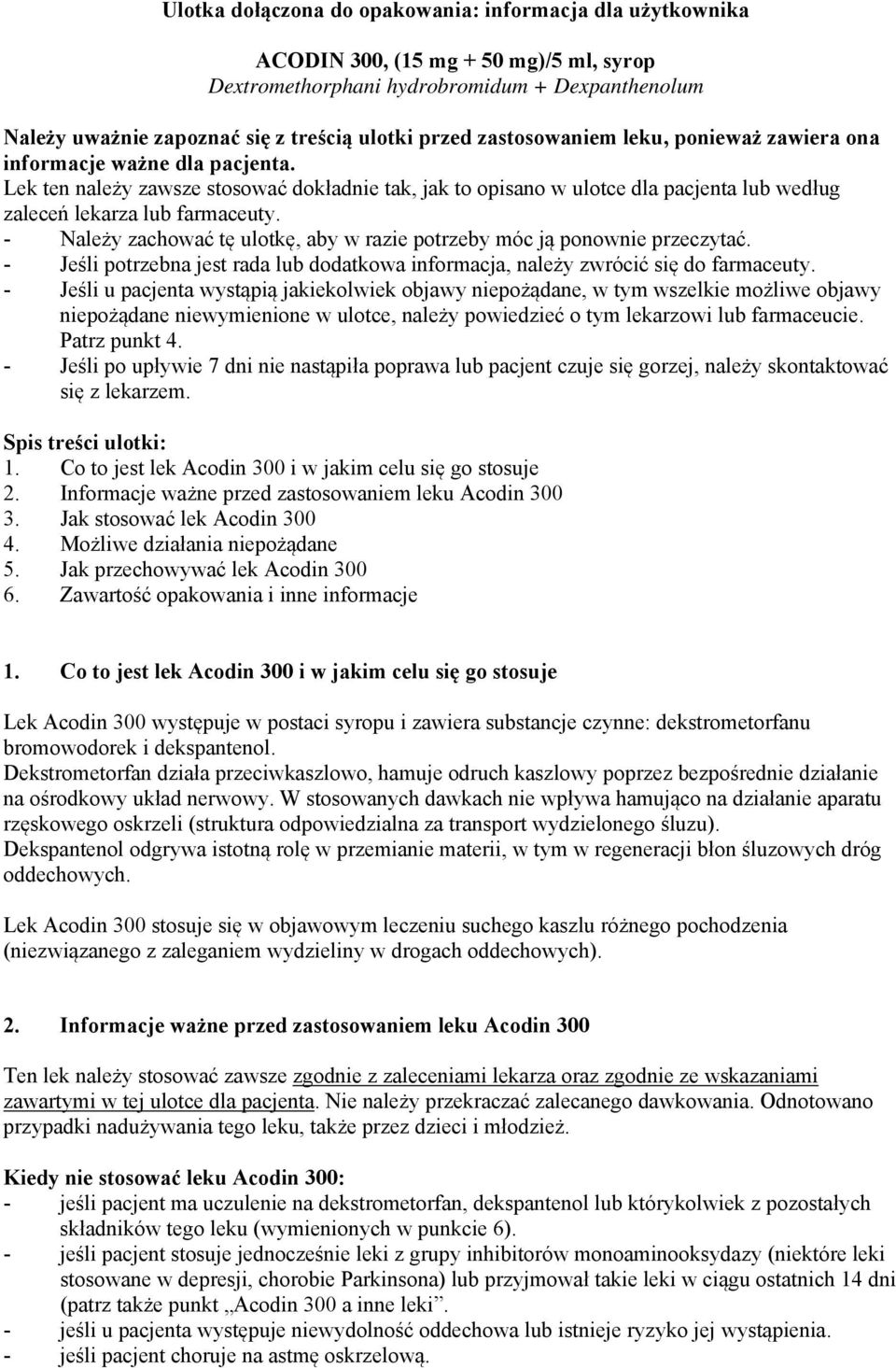 Ulotka dołączona do opakowania: informacja dla użytkownika

ACODIN 300, (15 mg + 50 mg)/5 ml, syrop
Dextromethorphani hydrobromidum + Dexpanthenolum

Należy uważnie zapoznać się z treścią ulotki przed zastosowaniem leku, ponieważ zawiera ona informacje ważne dla pacjenta.
Lek ten należy zawsze stosować dokładnie tak, jak to opisano w ulotce dla pacjenta lub według zaleceń lekarza lub farmaceuty.
- Należy zachować tę ulotkę, aby w razie potrzeby móc ją ponownie przeczytać.
- Jeśli potrzebna jest rada lub dodatkowa informacja, należy zwrócić się do farmaceuty.
- Jeśli u pacjenta wystąpią jakiekolwiek objawy niepożądane, w tym wszelkie możliwe objawy niepożądane niewymienione w ulotce, należy powiedzieć o tym lekarzowi lub farmaceucie. Patrz punkt 4.
- Jeśli po upływie 7 dni nie nastąpiła poprawa lub pacjent czuje się gorzej, należy skontaktować się z lekarzem.

Spis treści ulotki:
1. Co to jest lek Acodin 300 i w jakim celu się go stosuje
2. Informacje ważne przed zastosowaniem leku Acodin 300
3. Jak stosować lek Acodin 300
4. Możliwe działania niepożądane
5. Jak przechowywać lek Acodin 300
6. Zawartość opakowania i inne informacje

1. Co to jest lek Acodin 300 i w jakim celu się go stosuje

Lek Acodin 300 występuje w postaci syropu i zawiera substancje czynne: dekstrometorfanu bromowodorek i dekspantenol.
Dekstrometorfan działa przeciwkaszlowo, hamuje odruch kaszlowy poprzez bezpośrednie działanie na ośrodkowy układ nerwowy. W stosowanych dawkach nie wpływa hamująco na działanie aparatu rzęskowego oskrzeli (struktura odpowiedzialna za transport wydzielonego śluzu).
Dekspantenol odgrywa istotną rolę w przemianie materii, w tym w regeneracji błon śluzowych dróg oddechowych.

Lek Acodin 300 stosuje się w objawowym leczeniu suchego kaszlu różnego pochodzenia (niezwiązanego z zaleganiem wydzieliny w drogach oddechowych).

2. Informacje ważne przed zastosowaniem leku Acodin 300

Ten lek należy stosować zawsze zgodnie z zaleceniami lekarza oraz zgodnie ze wskazaniami zawartymi w tej ulotce dla pacjenta. Nie należy przekraczać zalecanego dawkowania. Odnotowano przypadki nadużywania tego leku, także przez dzieci i młodzież.

Kiedy nie stosować leku Acodin 300:
- jeśli pacjent ma uczulenie na dekstrometorfan, dekspantenol lub którykolwiek z pozostałych składników tego leku (wymienionych w punkcie 6).
- jeśli pacjent stosuje jednocześnie leki z grupy inhibitorów monoaminooksydazy (niektóre leki stosowane w depresji, chorobie Parkinsona) lub przyjmował takie leki w ciągu ostatnich 14 dni (patrz także punkt „Acodin 300 a inne leki”.
- jeśli u pacjenta występuje niewydolność oddechowa lub istnieje ryzyko jej wystąpienia.
- jeśli pacjent choruje na astmę oskrzelową.